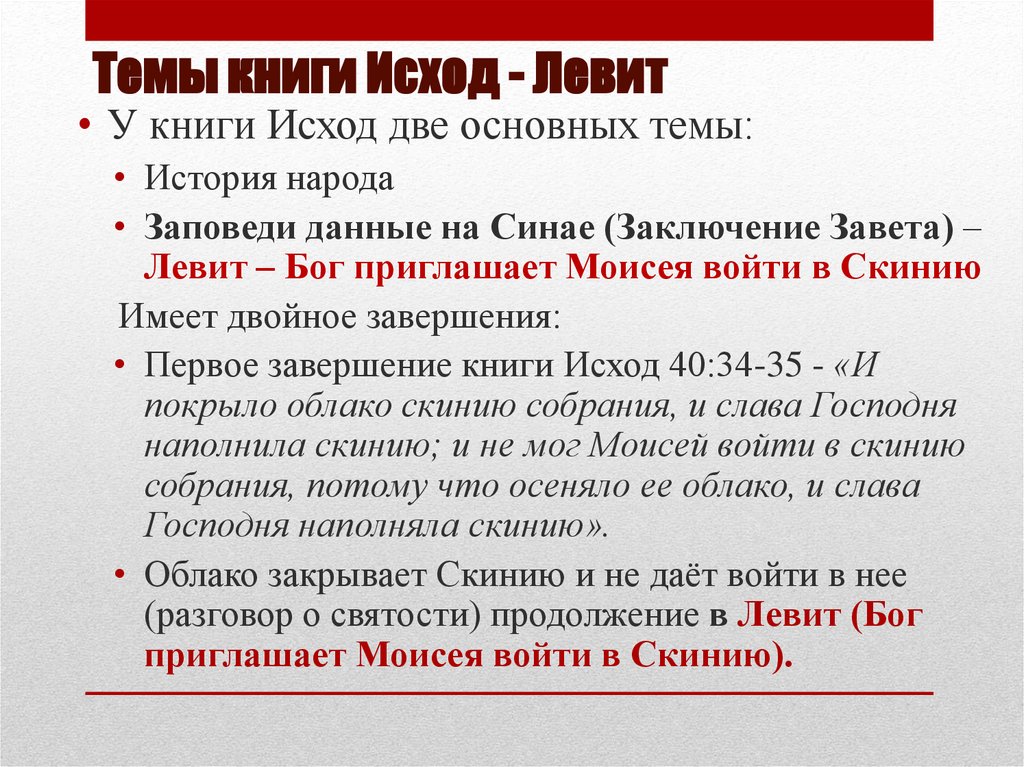 Темы книги Исход - Левит

• У книги Исход две основных темы:

• История народа

• Заповеди данные на Синае (Заключение Завета) – Левит – Бог приглашает Моисея войти в Скинию

Имеет двойное завершения:

• Первое завершение книги Исход 40:34-35 - «И покрыло облако скинию собрания, и слава Господня наполнила скинию; и не мог Моисей войти в скинию собрания, потому что осеняло ее облако, и слава Господня наполняла скинию».

• Облако закрывает Скинию и не даёт войти в нее (разговор о святости) продолжение в Левит (Бог приглашает Моисея войти в Скинию).